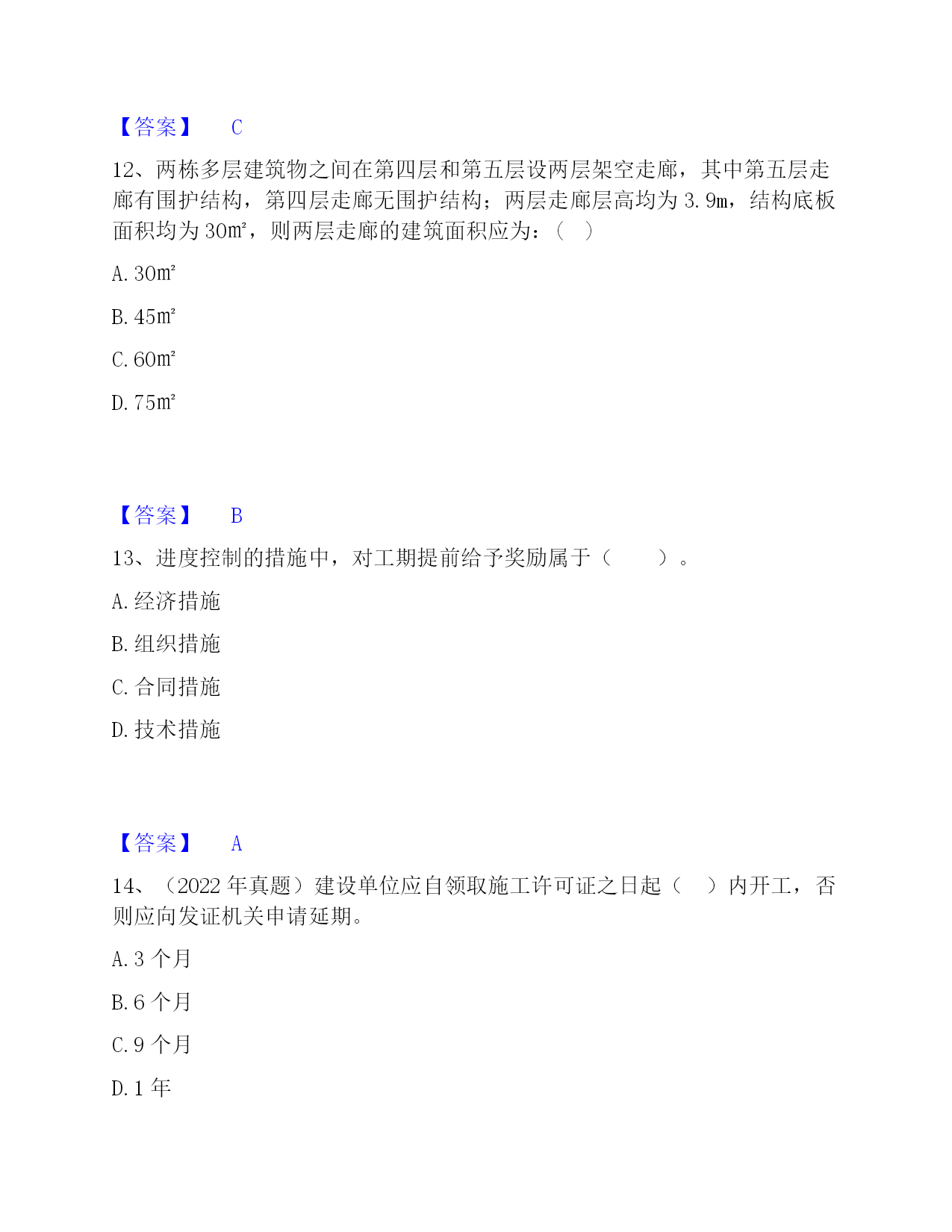 【答案】 C

12、两栋多层建筑物之间在第四层和第五层设两层架空走廊，其中第五层走廊有围护结构，第四层走廊无围护结构；两层走廊层高均为 3.9m，结构底板面积均为 30㎡，则两层走廊的建筑面积应为：（ ）

A. 30㎡

B. 45㎡

C. 60㎡

D. 75㎡

【答案】 B

13、进度控制的措施中，对工期提前给予奖励属于（ ）。

A. 经济措施

B. 组织措施

C. 合同措施

D. 技术措施

【答案】 A

14、（2022 年真题）建设单位应自领取施工许可证之日起（ ）内开工，否则应向发证机关申请延期。

A. 3 个月

B. 6 个月

C. 9 个月

D. 1 年